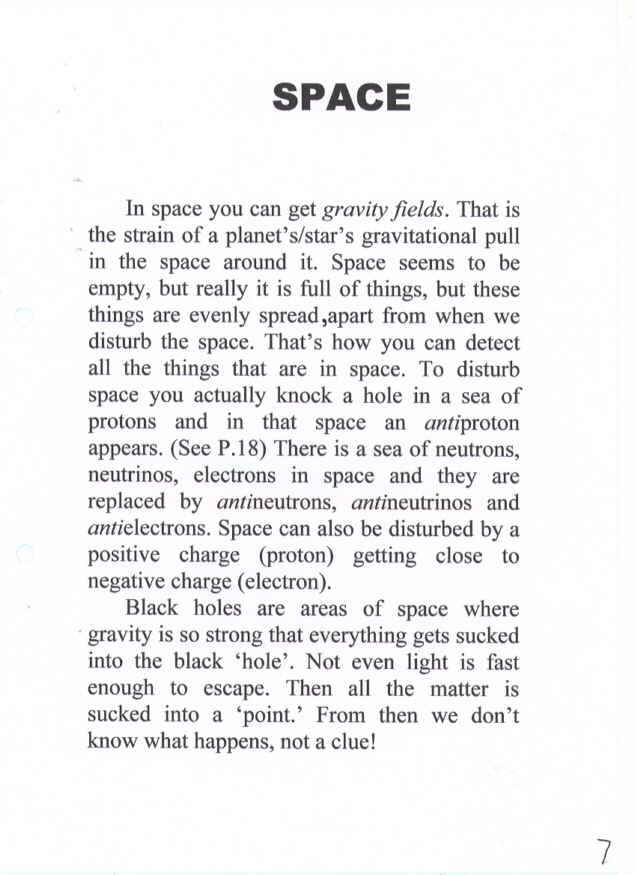 SPACE

In space you can get gravity fields. That is the strain of a planet's/star's gravitational pull in the space around it. Space seems to be empty, but really it is full of things, but these things are evenly spread,apart from when we disturb the space. That's how you can detect all the things that are in space. To disturb space you actually knock a hole in a sea of protons and in that space an antiproton appears. (See P.18) There is a sea of neutrons, neutrinos, electrons in space and they are replaced by antineutrons, antineutrinos and antielectrons. Space can also be disturbed by a positive charge (proton) getting close to negative charge (electron).

Black holes are areas of space where gravity is so strong that everything gets sucked into the black 'hole'. Not even light is fast enough to escape. Then all the matter is sucked into a 'point.' From then we don't know what happens, not a clue!

7